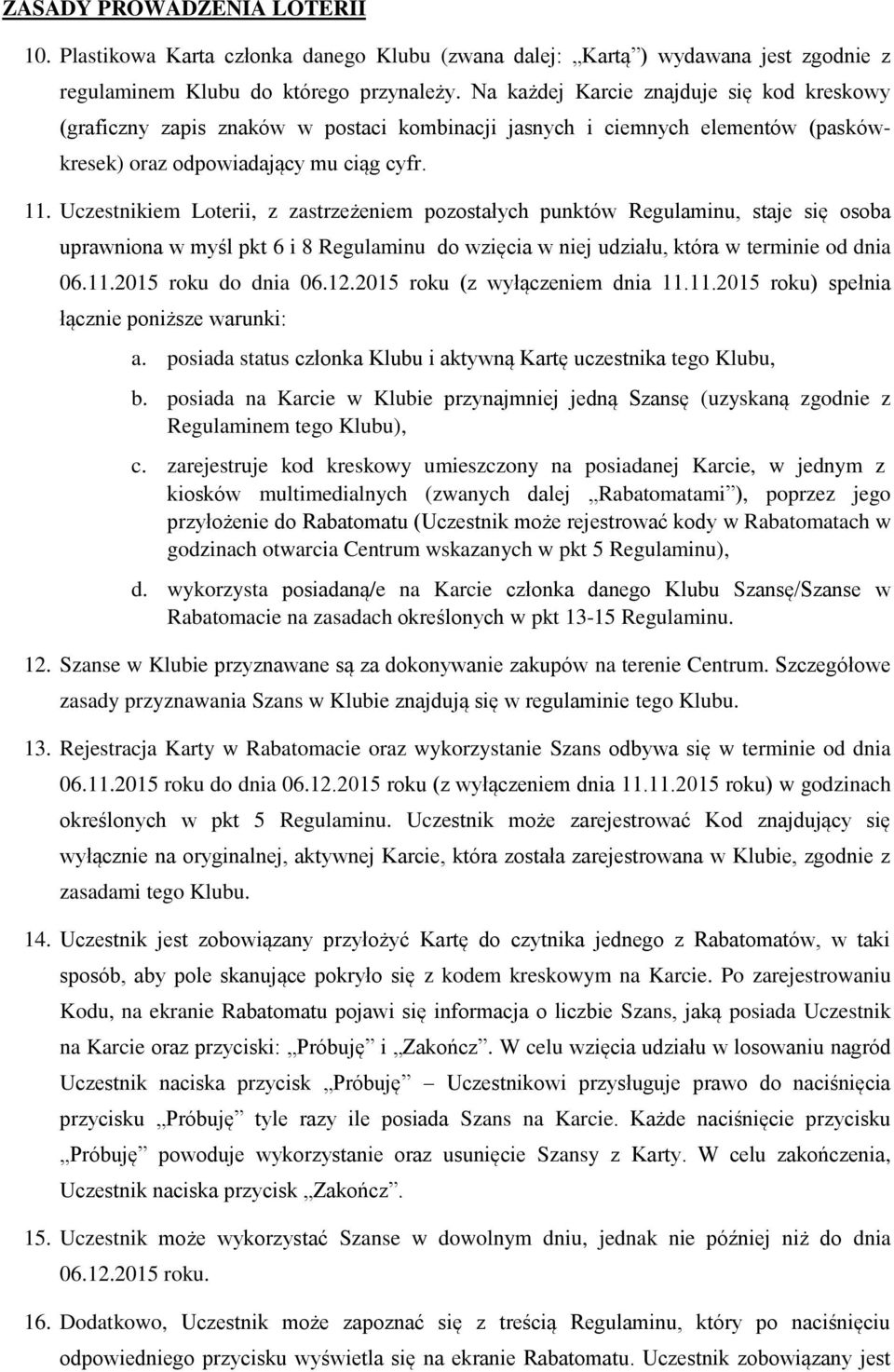 ZASADY PROWADZENIA LOTERII

10. Plastikowa Karta członka danego Klubu (zwana dalej: „Kartą”) wydawana jest zgodnie z regulaminem Klubu do którego przynależy. Na każdej Karcie znajduje się kod kreskowy (graficzny zapis znaków w postaci kombinacji jasnych i ciemnych elementów (pasków-kresek) oraz odpowiadający mu ciąg cyfr.

11. Uczestnikiem Loterii, z zastrzeżeniem pozostałych punktów Regulaminu, staje się osoba uprawniona w myśl pkt 6 i 8 Regulaminu do wzięcia w niej udziału, która w terminie od dnia 06.11.2015 roku do dnia 06.12.2015 roku (z wyłączeniem dnia 11.11.2015 roku) spełnia łącznie poniższe warunki:

a. posiada status członka Klubu i aktywną Kartę uczestnika tego Klubu,

b. posiada na Karcie w Klubie przynajmniej jedną Szansę (uzyskaną zgodnie z Regulaminem tego Klubu),

c. zarejestruje kod kreskowy umieszczony na posiadanej Karcie, w jednym z kiosków multimedialnych (zwanych dalej „Rabatomatami”), poprzez jego przyłożenie do Rabatomatu (Uczestnik może rejestrować kody w Rabatomatach w godzinach otwarcia Centrum wskazanych w pkt 5 Regulaminu),

d. wykorzysta posiadaną/e na Karcie członka danego Klubu Szansę/Szanse w Rabatomacie na zasadach określonych w pkt 13-15 Regulaminu.

12. Szanse w Klubie przyznawane są za dokonywanie zakupów na terenie Centrum. Szczegółowe zasady przyznawania Szans w Klubie znajdują się w regulaminie tego Klubu.

13. Rejestracja Karty w Rabatomacie oraz wykorzystanie Szans odbywa się w terminie od dnia 06.11.2015 roku do dnia 06.12.2015 roku (z wyłączeniem dnia 11.11.2015 roku) w godzinach określonych w pkt 5 Regulaminu. Uczestnik może zarejestrować Kod znajdujący się wyłącznie na oryginalnej, aktywnej Karcie, która została zarejestrowana w Klubie, zgodnie z zasadami tego Klubu.

14. Uczestnik jest zobowiązany przyłożyć Kartę do czytnika jednego z Rabatomatów, w taki sposób, aby pole skanujące pokryło się z kodem kreskowym na Karcie. Po zarejestrowaniu Kodu, na ekranie Rabatomatu pojawi się informacja o liczbie Szans, jaką posiada Uczestnik na Karcie oraz przyciski: „Próbuję” i „Zakończ”. W celu wzięcia udziału w losowaniu nagród Uczestnik naciska przycisk „Próbuję” – Uczestnikowi przysługuje prawo do naciśnięcia przycisku „Próbuję” tyle razy ile posiada Szans na Karcie. Każde naciśnięcie przycisku „Próbuję” powoduje wykorzystanie oraz usunięcie Szansy z Karty. W celu zakończenia, Uczestnik naciska przycisk „Zakończ”.

15. Uczestnik może wykorzystać Szanse w dowolnym dniu, jednak nie później niż do dnia 06.12.2015 roku.

16. Dodatkowo, Uczestnik może zapoznać się z treścią Regulaminu, który po naciśnięciu odpowiedniego przycisku wyświetla się na ekranie Rabatomatu. Uczestnik zobowiązany jest